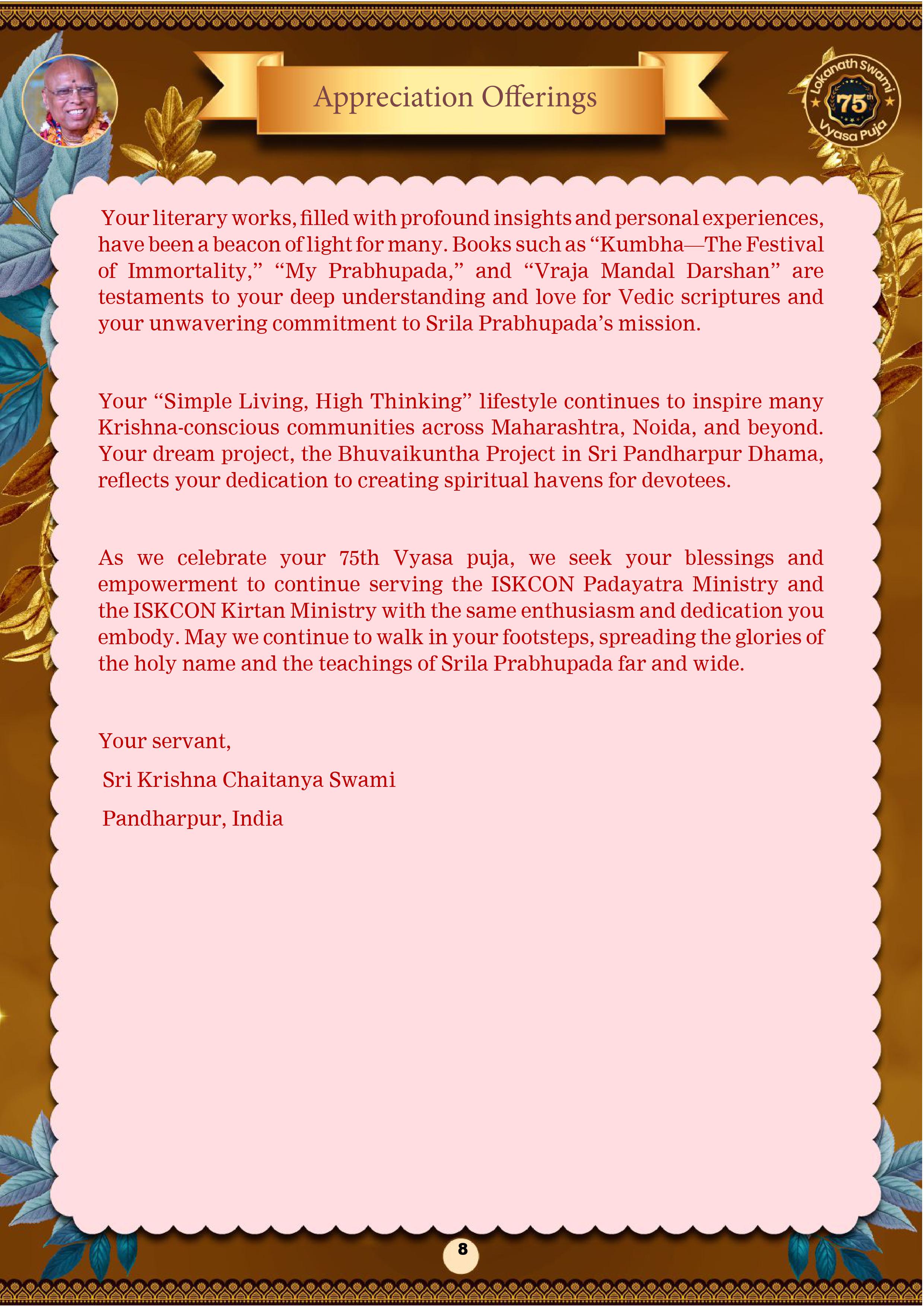 Appreciation Offerings

Lokanath Swami 75th Vyasa Puja

Your literary works, filled with profound insights and personal experiences, have been a beacon of light for many. Books such as “Kumbha—The Festival of Immortality,” “My Prabhupada,” and “Vraja Mandal Darshan” are testaments to your deep understanding and love for Vedic scriptures and your unwavering commitment to Srila Prabhupada’s mission.

Your “Simple Living, High Thinking” lifestyle continues to inspire many Krishna-conscious communities across Maharashtra, Noida, and beyond. Your dream project, the Bhuvaikuntha Project in Sri Pandharpur Dhama, reflects your dedication to creating spiritual havens for devotees.

As we celebrate your 75th Vyasa puja, we seek your blessings and empowerment to continue serving the ISKCON Padayatra Ministry and the ISKCON Kirtan Ministry with the same enthusiasm and dedication you embody. May we continue to walk in your footsteps, spreading the glories of the holy name and the teachings of Srila Prabhupada far and wide.

Your servant,

Sri Krishna Chaitanya Swami

Pandharpur, India

8